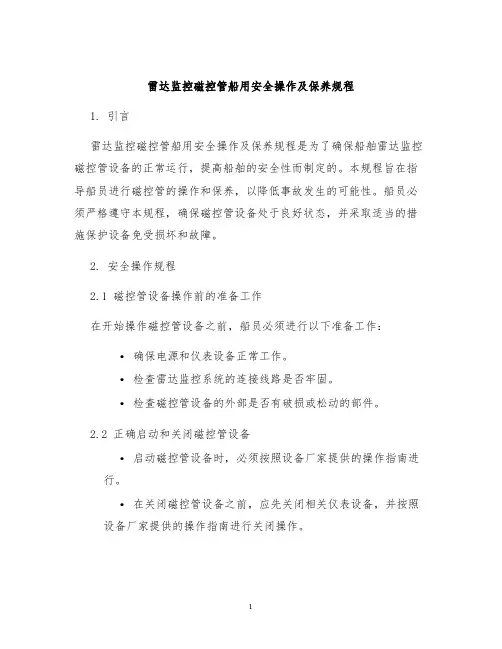 雷达监控磁控管船用安全操作及保养规程

1. 引言

雷达监控磁控管船用安全操作及保养规程是为了确保船舶雷达监控磁控管设备的正常运行，提高船舶的安全性而制定的。本规程旨在指导船员进行磁控管的操作和保养，以降低事故发生的可能性。船员必须严格遵守本规程，确保磁控管设备处于良好状态，并采取适当的措施保护设备免受损坏和故障。

2. 安全操作规程

2.1 磁控管设备操作前的准备工作

在开始操作磁控管设备之前，船员必须进行以下准备工作：

• 确保电源和仪表设备正常工作。

• 检查雷达监控系统的连接线路是否牢固。

• 检查磁控管设备的外部是否有破损或松动的部件。

2.2 正确启动和关闭磁控管设备

• 启动磁控管设备时，必须按照设备厂家提供的操作指南进行。

• 在关闭磁控管设备之前，应先关闭相关仪表设备，并按照设备厂家提供的操作指南进行关闭操作。

1